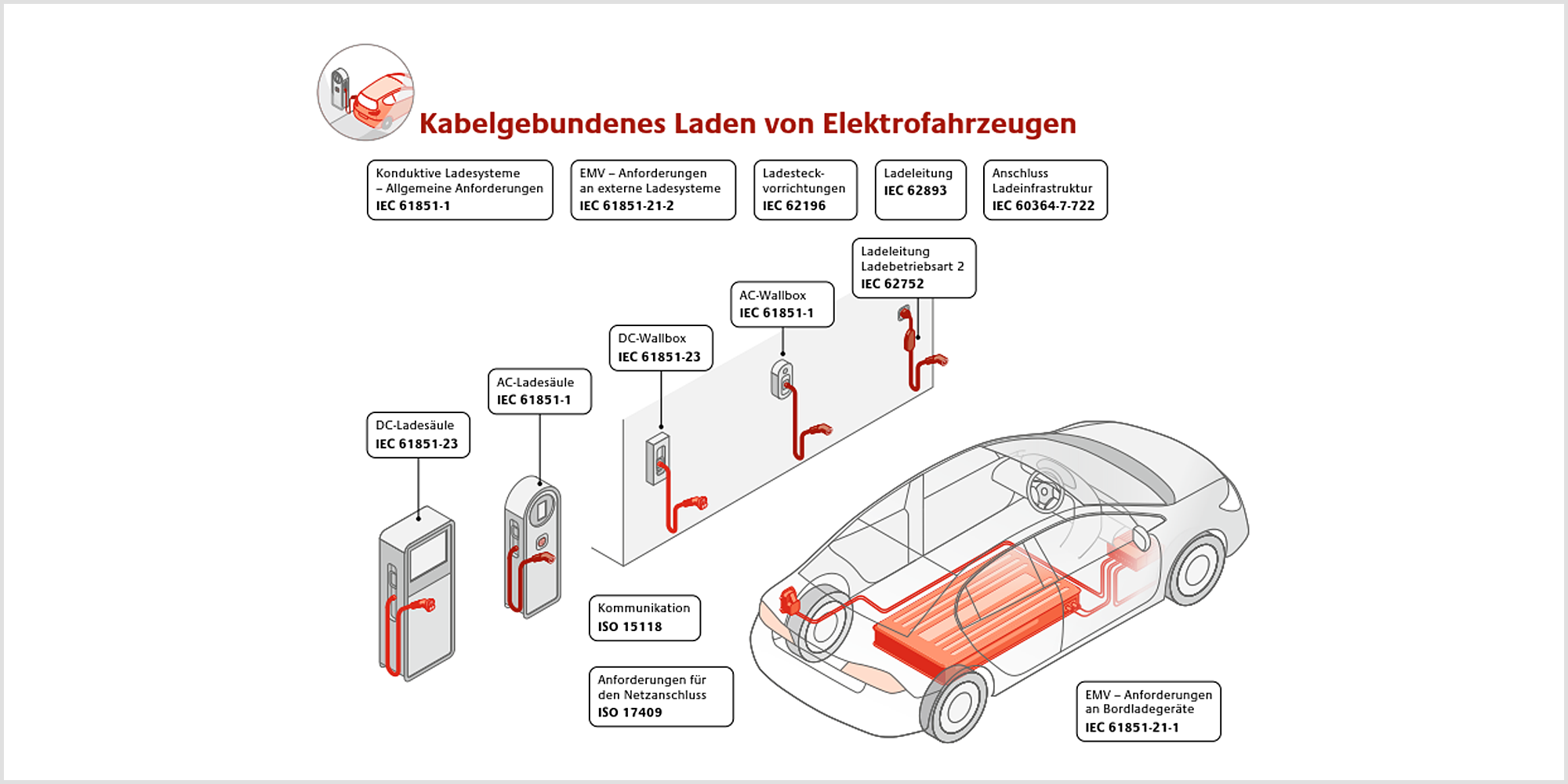 Kabelgebundenes Laden von Elektrofahrzeugen

Konduktive Ladesysteme – Allgemeine Anforderungen
IEC 61851-1

EMV – Anforderungen an externe Ladesysteme
IEC 61851-21-2

Ladesteckvorrichtungen
IEC 62196

Ladeleitung
IEC 62893

Anschluss Ladeinfrastruktur
IEC 60364-7-722

Ladeleitung Ladebetriebsart 2
IEC 62752

AC-Wallbox
IEC 61851-1

DC-Wallbox
IEC 61851-23

AC-Ladesäule
IEC 61851-1

DC-Ladesäule
IEC 61851-23

Kommunikation
ISO 15118

Anforderungen für den Netzanschluss
ISO 17409

EMV – Anforderungen an Bordladegeräte
IEC 61851-21-1